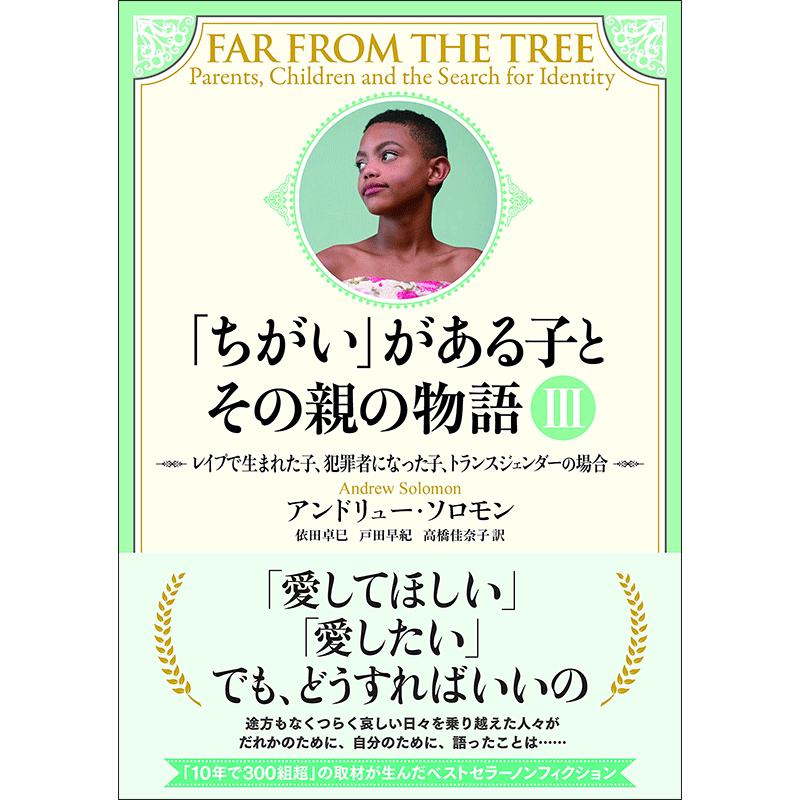 FAR FROM THE TREE
Parents, Children and the Search for Identity

「ちがい」がある子と
その親の物語 III

レイプで生まれた子、犯罪者になった子、トランスジェンダーの場合

Andrew Solomon
アンドリュー・ソロモン
依田卓巳　戸田早紀　高橋佳奈子 訳

「愛してほしい」
「愛したい」
でも、どうすればいいの

途方もなくつらく哀しい日々を乗り越えた人々が
だれかのために、自分のために、語ったことは……

「10年で300組超」の取材が生んだベストセラーノンフィクション